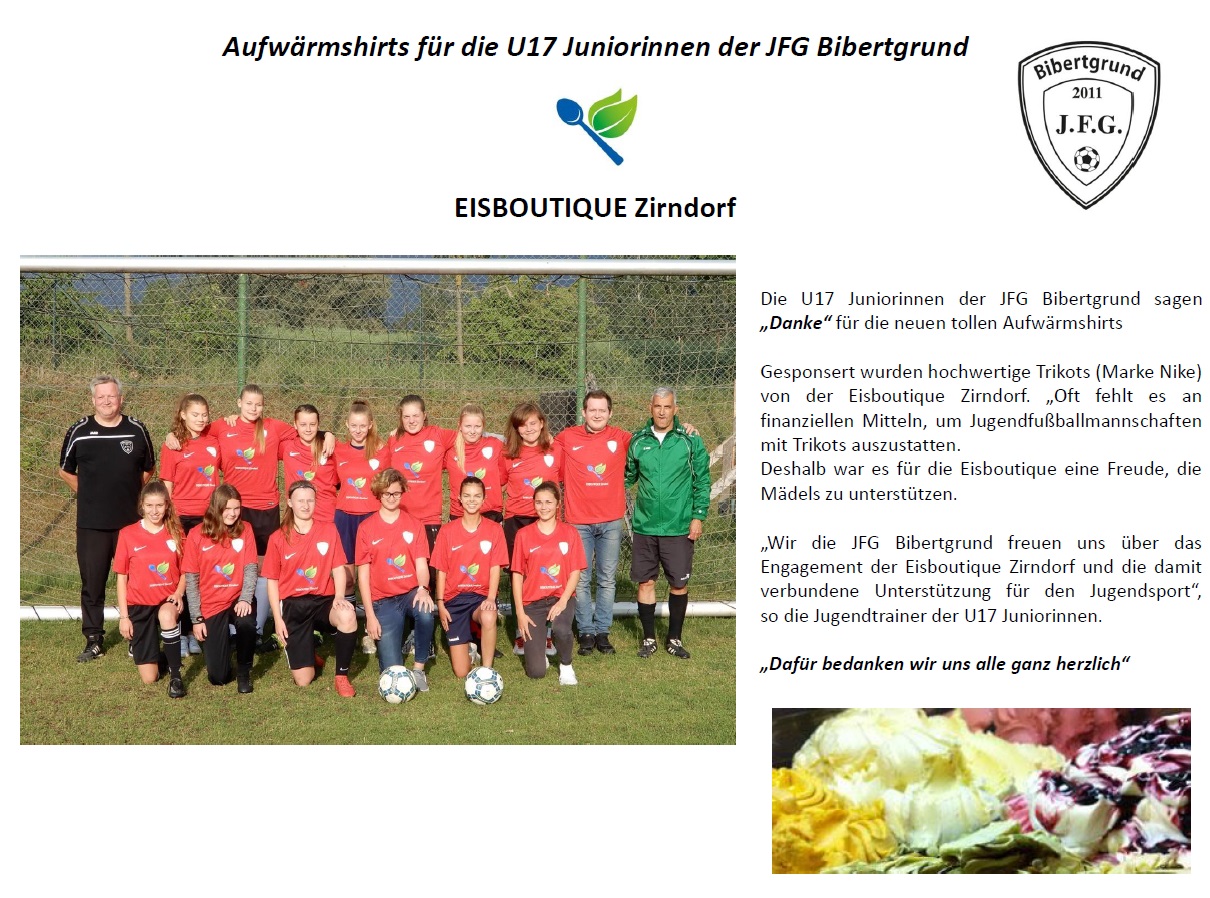 Aufwärmshirts für die U17 Juniorinnen der JFG Bibertgrund

Bibertgrund
2011
J.F.G.

EISBOUTIQUE Zirndorf

Die U17 Juniorinnen der JFG Bibertgrund sagen „Danke“ für die neuen tollen Aufwärmshirts

Gesponsert wurden hochwertige Trikots (Marke Nike) von der Eisboutique Zirndorf. „Oft fehlt es an finanziellen Mitteln, um Jugendfußballmannschaften mit Trikots auszustatten.
Deshalb war es für die Eisboutique eine Freude, die Mädels zu unterstützen.

„Wir die JFG Bibertgrund freuen uns über das Engagement der Eisboutique Zirndorf und die damit verbundene Unterstützung für den Jugendsport“, so die Jugendtrainer der U17 Juniorinnen.

„Dafür bedanken wir uns alle ganz herzlich“